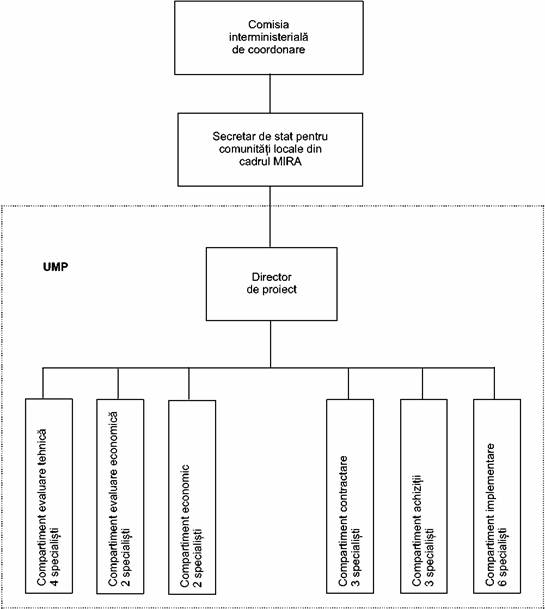 Comisia interministerială de coordonare

Secretar de stat pentru comunități locale din cadrul MIRA

UMP

Director de proiect

Compartiment evaluare tehnică
4 specialiști

Compartiment evaluare economică
2 specialiști

Compartiment economic
2 specialiști

Compartiment contractare
3 specialiști

Compartiment achiziții
3 specialiști

Compartiment implementare
6 specialiști